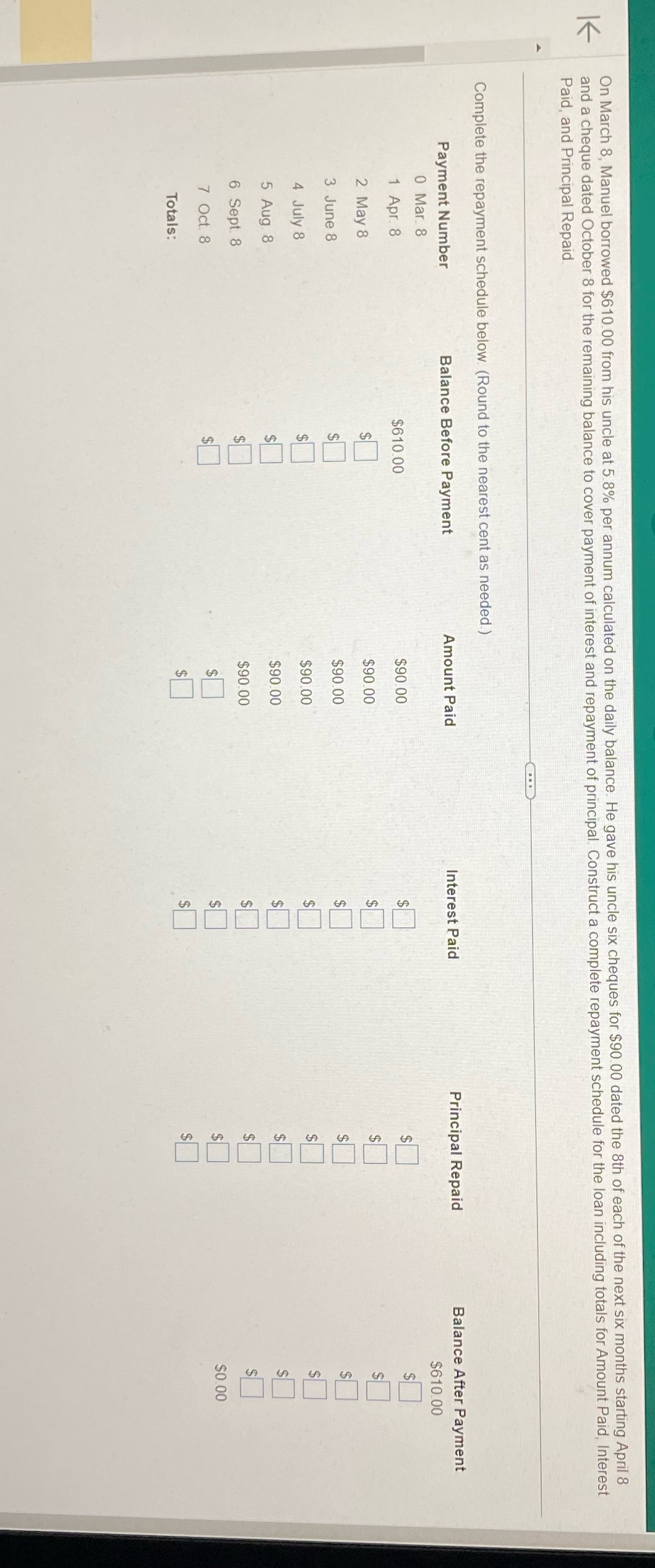 On March 8, Manuel borrowed $610.00 from his uncle at 5.8% per annum calculated on the daily balance. He gave his uncle six cheques for $90.00 dated the 8th of each of the next six months starting April 8 and a cheque dated October 8 for the remaining balance to cover payment of interest and repayment of principal. Construct a complete repayment schedule for the loan including totals for Amount Paid, Interest Paid, and Principal Repaid.

Complete the repayment schedule below. (Round to the nearest cent as needed.)

| Payment Number | Balance Before Payment | Amount Paid | Interest Paid | Principal Repaid | Balance After Payment |
|---|---|---|---|---|---|
| 0 Mar. 8 | | | | | $610.00 |
| 1 Apr. 8 | $610.00 | $90.00 | $☐ | $☐ | $☐ |
| 2 May 8 | $☐ | $90.00 | $☐ | $☐ | $☐ |
| 3 June 8 | $☐ | $90.00 | $☐ | $☐ | $☐ |
| 4 July 8 | $☐ | $90.00 | $☐ | $☐ | $☐ |
| 5 Aug. 8 | $☐ | $90.00 | $☐ | $☐ | $☐ |
| 6 Sept. 8 | $☐ | $90.00 | $☐ | $☐ | $☐ |
| 7 Oct. 8 | $☐ | $☐ | $☐ | $☐ | $0.00 |
| Totals: | | $☐ | $☐ | $☐ | |